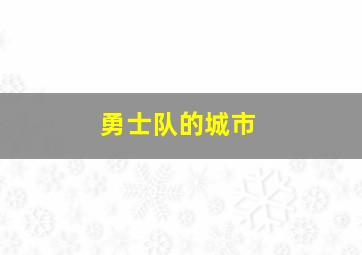 勇士队的城市